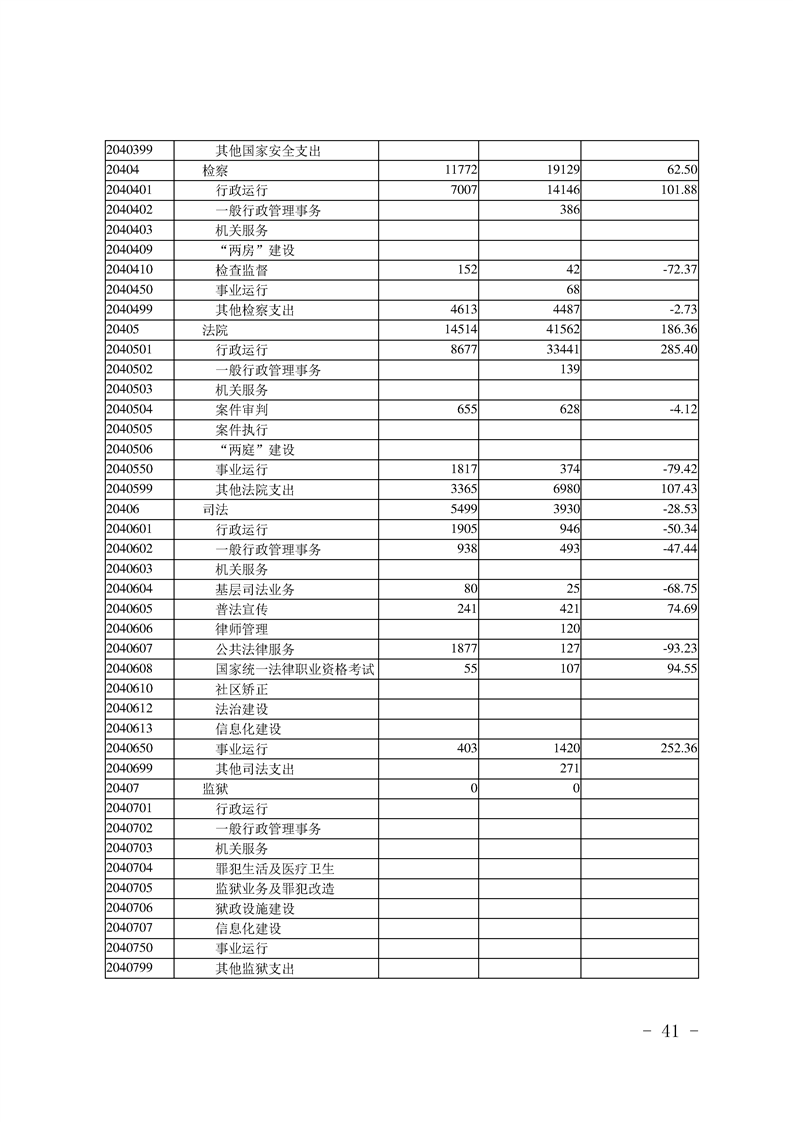 | | | | | |
|---|---|---|---|---|
| 2040399 | 其他国家安全支出 | | | |
| 20404 | 检察 | 11772 | 19129 | 62.50 |
| 2040401 | 行政运行 | 7007 | 14146 | 101.88 |
| 2040402 | 一般行政管理事务 | | 386 | |
| 2040403 | 机关服务 | | | |
| 2040409 | “两房”建设 | | | |
| 2040410 | 检查监督 | 152 | 42 | -72.37 |
| 2040450 | 事业运行 | | 68 | |
| 2040499 | 其他检察支出 | 4613 | 4487 | -2.73 |
| 20405 | 法院 | 14514 | 41562 | 186.36 |
| 2040501 | 行政运行 | 8677 | 33441 | 285.40 |
| 2040502 | 一般行政管理事务 | | 139 | |
| 2040503 | 机关服务 | | | |
| 2040504 | 案件审判 | 655 | 628 | -4.12 |
| 2040505 | 案件执行 | | | |
| 2040506 | “两庭”建设 | | | |
| 2040550 | 事业运行 | 1817 | 374 | -79.42 |
| 2040599 | 其他法院支出 | 3365 | 6980 | 107.43 |
| 20406 | 司法 | 5499 | 3930 | -28.53 |
| 2040601 | 行政运行 | 1905 | 946 | -50.34 |
| 2040602 | 一般行政管理事务 | 938 | 493 | -47.44 |
| 2040603 | 机关服务 | | | |
| 2040604 | 基层司法业务 | 80 | 25 | -68.75 |
| 2040605 | 普法宣传 | 241 | 421 | 74.69 |
| 2040606 | 律师管理 | | 120 | |
| 2040607 | 公共法律服务 | 1877 | 127 | -93.23 |
| 2040608 | 国家统一法律职业资格考试 | 55 | 107 | 94.55 |
| 2040610 | 社区矫正 | | | |
| 2040612 | 法治建设 | | | |
| 2040613 | 信息化建设 | | | |
| 2040650 | 事业运行 | 403 | 1420 | 252.36 |
| 2040699 | 其他司法支出 | | 271 | |
| 20407 | 监狱 | 0 | 0 | |
| 2040701 | 行政运行 | | | |
| 2040702 | 一般行政管理事务 | | | |
| 2040703 | 机关服务 | | | |
| 2040704 | 罪犯生活及医疗卫生 | | | |
| 2040705 | 监狱业务及罪犯改造 | | | |
| 2040706 | 狱政设施建设 | | | |
| 2040707 | 信息化建设 | | | |
| 2040750 | 事业运行 | | | |
| 2040799 | 其他监狱支出 | | | |

- 41 -